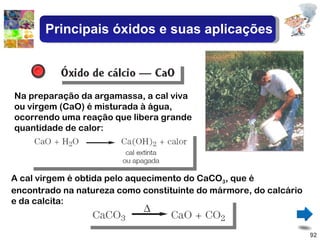 Principais óxidos e suas aplicações

Óxido de cálcio — CaO

Na preparação da argamassa, a cal viva ou virgem (CaO) é misturada à água, ocorrendo uma reação que libera grande quantidade de calor:

$CaO + H_2O \longrightarrow Ca(OH)_2 + calor$

cal extinta ou apagada

A cal virgem é obtida pelo aquecimento do $CaCO_3$, que é encontrado na natureza como constituinte do mármore, do calcário e da calcita:

$CaCO_3 \xrightarrow{\Delta} CaO + CO_2$

92